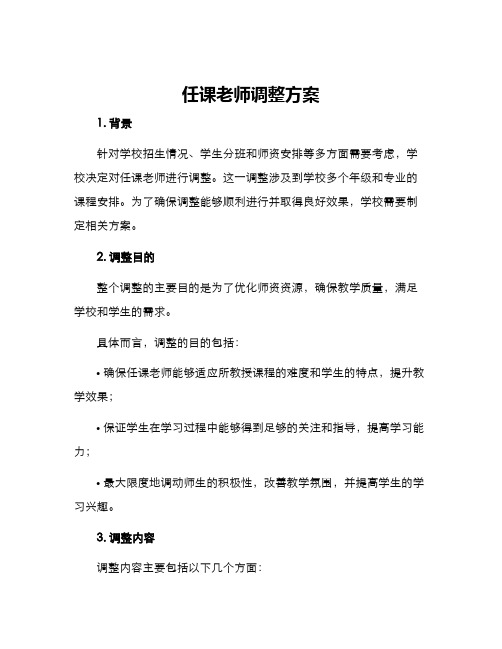 任课老师调整方案

1. 背景

针对学校招生情况、学生分班和师资安排等多方面需要考虑，学校决定对任课老师进行调整。这一调整涉及到学校多个年级和专业的课程安排。为了确保调整能够顺利进行并取得良好效果，学校需要制定相关方案。

2. 调整目的

整个调整的主要目的是为了优化师资资源，确保教学质量，满足学校和学生的需求。

具体而言，调整的目的包括：

• 确保任课老师能够适应所教授课程的难度和学生的特点，提升教学效果；

• 保证学生在学习过程中能够得到足够的关注和指导，提高学习能力；

• 最大限度地调动师生的积极性，改善教学氛围，并提高学生的学习兴趣。

3. 调整内容

调整内容主要包括以下几个方面：